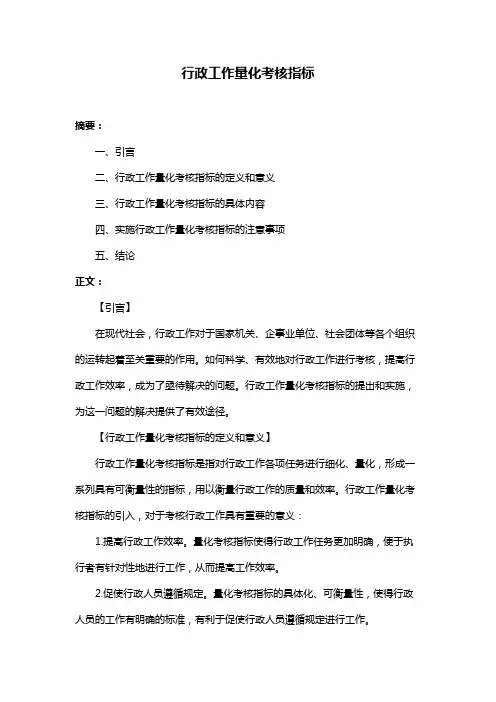 行政工作量化考核指标

摘要：

一、引言

二、行政工作量化考核指标的定义和意义

三、行政工作量化考核指标的具体内容

四、实施行政工作量化考核指标的注意事项

五、结论

正文：

【引言】

在现代社会，行政工作对于国家机关、企事业单位、社会团体等各个组织的运转起着至关重要的作用。如何科学、有效地对行政工作进行考核，提高行政工作效率，成为了亟待解决的问题。行政工作量化考核指标的提出和实施，为这一问题的解决提供了有效途径。

【行政工作量化考核指标的定义和意义】

行政工作量化考核指标是指对行政工作各项任务进行细化、量化，形成一系列具有可衡量性的指标，用以衡量行政工作的质量和效率。行政工作量化考核指标的引入，对于考核行政工作具有重要的意义：

1.提高行政工作效率。量化考核指标使得行政工作任务更加明确，便于执行者有针对性地进行工作，从而提高工作效率。

2.促使行政人员遵循规定。量化考核指标的具体化、可衡量性，使得行政人员的工作有明确的标准，有利于促使行政人员遵循规定进行工作。